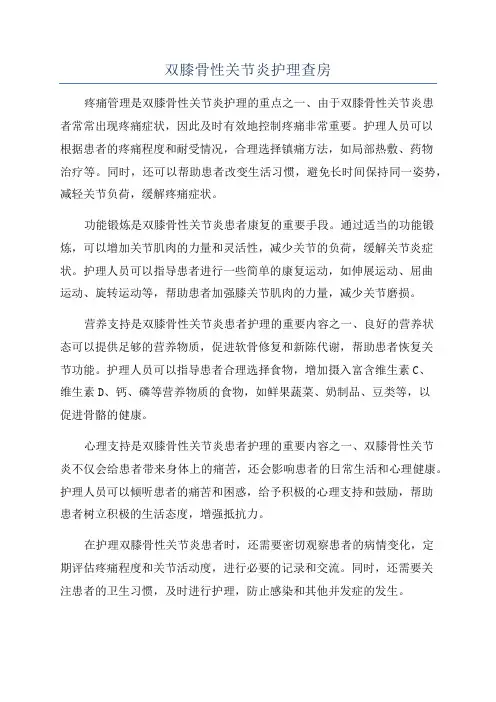 双膝骨性关节炎护理查房

疼痛管理是双膝骨性关节炎护理的重点之一、由于双膝骨性关节炎患者常常出现疼痛症状，因此及时有效地控制疼痛非常重要。护理人员可以根据患者的疼痛程度和耐受情况，合理选择镇痛方法，如局部热敷、药物治疗等。同时，还可以帮助患者改变生活习惯，避免长时间保持同一姿势，减轻关节负荷，缓解疼痛症状。

功能锻炼是双膝骨性关节炎患者康复的重要手段。通过适当的功能锻炼，可以增加关节肌肉的力量和灵活性，减少关节的负荷，缓解关节炎症状。护理人员可以指导患者进行一些简单的康复运动，如伸展运动、屈曲运动、旋转运动等，帮助患者加强膝关节肌肉的力量，减少关节磨损。

营养支持是双膝骨性关节炎患者护理的重要内容之一、良好的营养状态可以提供足够的营养物质，促进软骨修复和新陈代谢，帮助患者恢复关节功能。护理人员可以指导患者合理选择食物，增加摄入富含维生素 C、维生素 D、钙、磷等营养物质的食物，如鲜果蔬菜、奶制品、豆类等，以促进骨骼的健康。

心理支持是双膝骨性关节炎患者护理的重要内容之一、双膝骨性关节炎不仅会给患者带来身体上的痛苦，还会影响患者的日常生活和心理健康。护理人员可以倾听患者的痛苦和困惑，给予积极的心理支持和鼓励，帮助患者树立积极的生活态度，增强抵抗力。

在护理双膝骨性关节炎患者时，还需要密切观察患者的病情变化，定期评估疼痛程度和关节活动度，进行必要的记录和交流。同时，还需要关注患者的卫生习惯，及时进行护理，防止感染和其他并发症的发生。